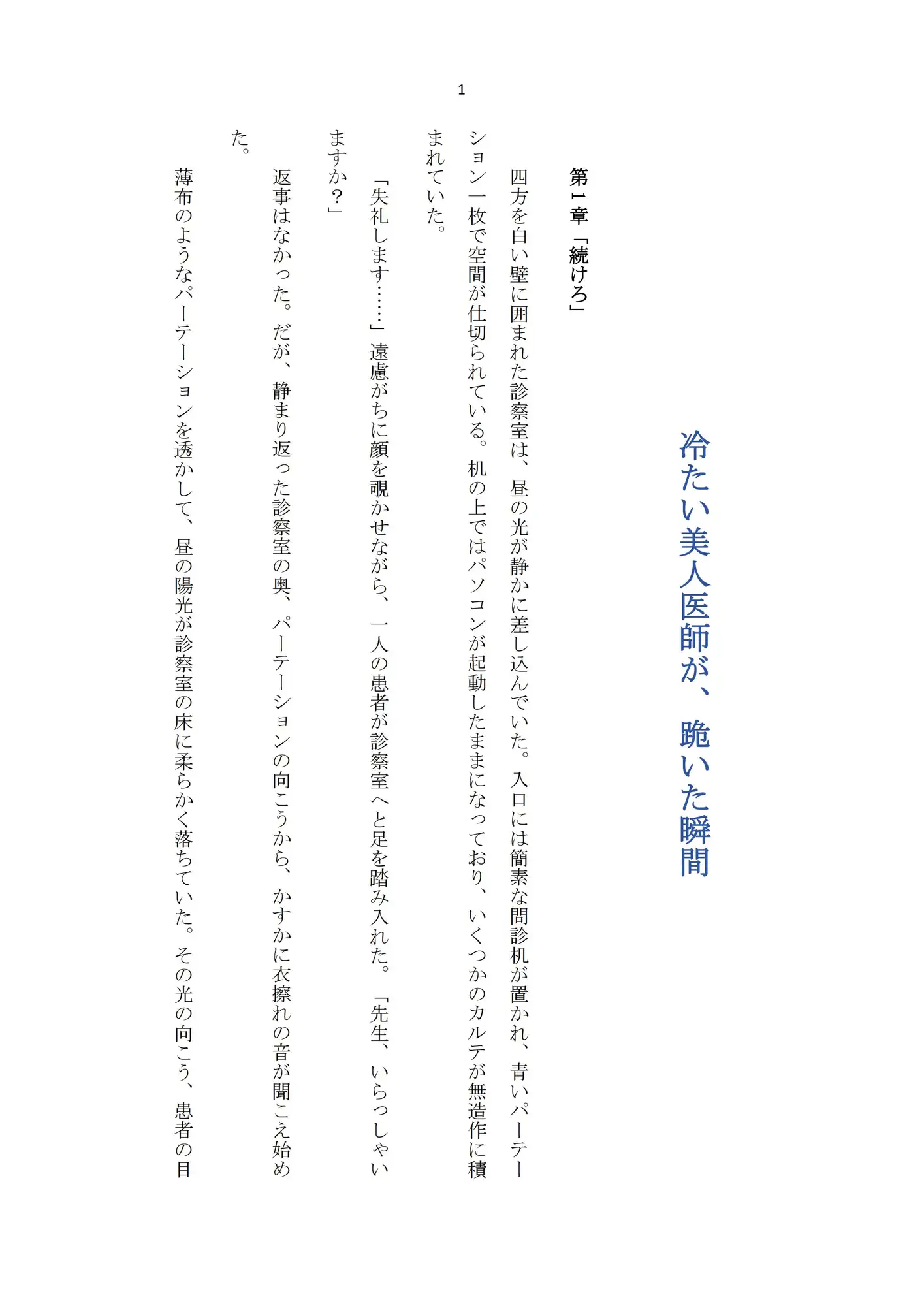 1

冷たい美人医師が、跪いた瞬間

第1章「続けろ」

四方を白い壁に囲まれた診察室は、昼の光が静かに差し込んでいた。入口には簡素な問診机が置かれ、青いパーテーション一枚で空間が仕切られている。机の上ではパソコンが起動したままになっており、いくつかのカルテが無造作に積まれていた。

「失礼します……」遠慮がちに顔を覗かせながら、一人の患者が診察室へと足を踏み入れた。「先生、いらっしゃいますか？」

返事はなかった。だが、静まり返った診察室の奥、パーテーションの向こうから、かすかに衣擦れの音が聞こえ始めた。

薄布のようなパーテーションを透かして、昼の陽光が診察室の床に柔らかく落ちていた。その光の向こう、患者の目